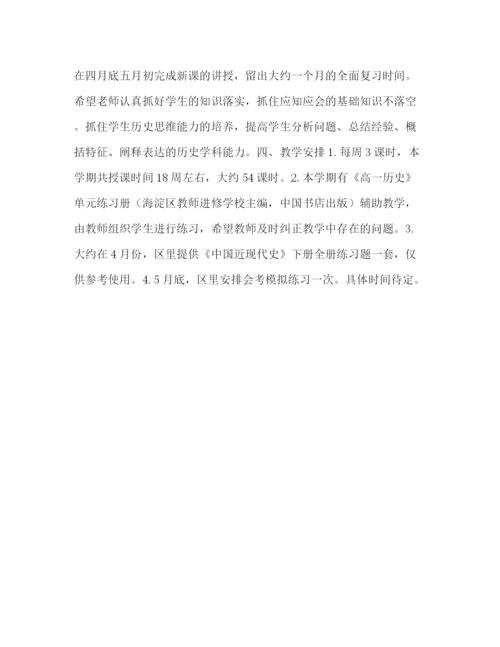 在四月底五月初完成新课的讲授，留出大约一个月的全面复习时间。希望老师认真抓好学生的知识落实，抓住应知应会的基础知识不落空。抓住学生历史思维能力的培养，提高学生分析问题、总结经验、概括特征、阐释表达的历史学科能力。四、教学安排 1. 每周 3 课时，本学期共授课时间 18 周左右，大约 54 课时。2. 本学期有《高一历史》单元练习册（海淀区教师进修学校主编，中国书店出版）辅助教学，由教师组织学生进行练习，希望教师及时纠正教学中存在的问题。3. 大约在 4 月份，区里提供《中国近现代史》下册全册练习题一套，仅供参考使用。4. 5 月底，区里安排会考模拟练习一次。具体时间待定。